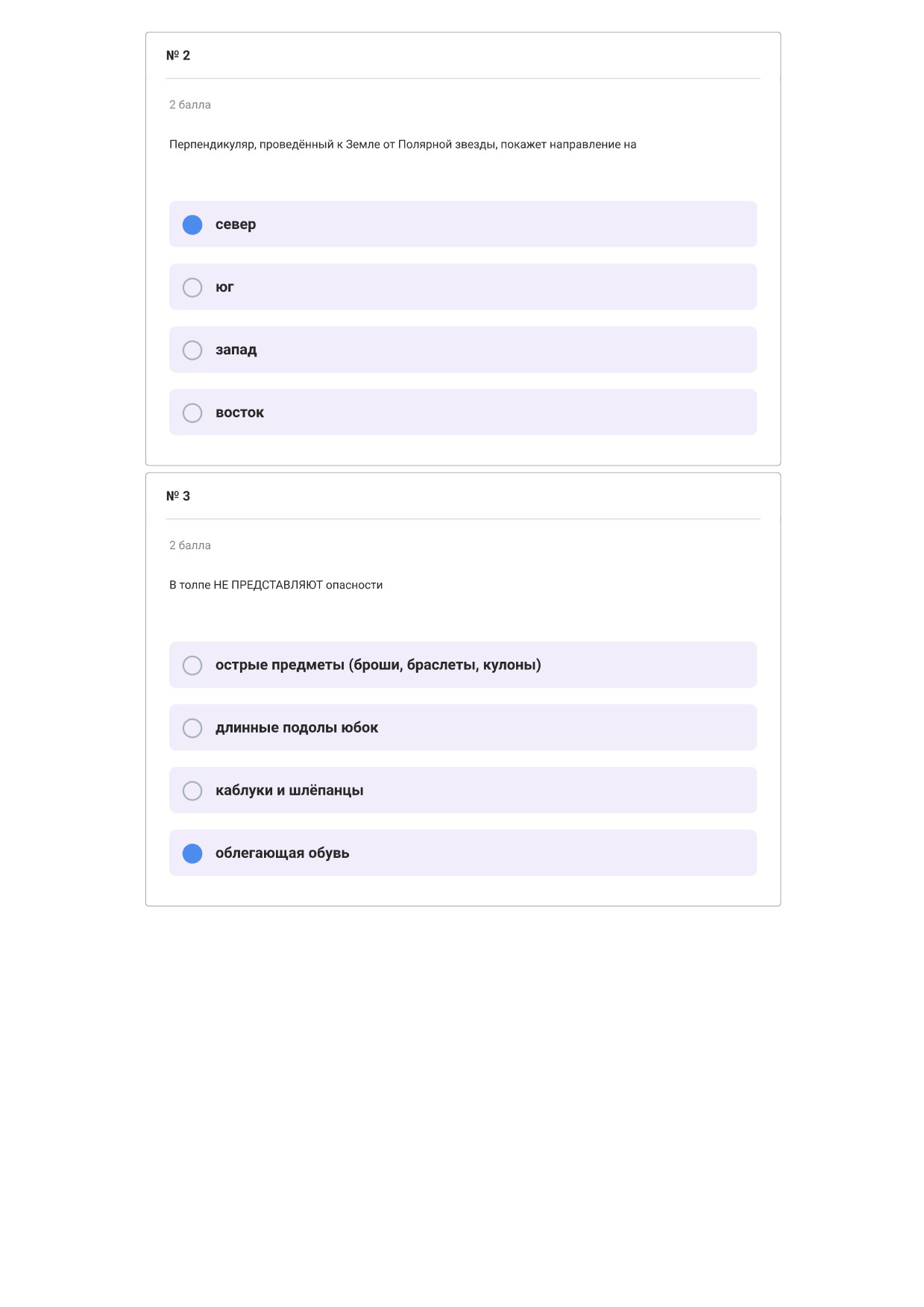 № 2

2 балла

Перпендикуляр, проведённый к Земле от Полярной звезды, покажет направление на

север

юг

запад

восток

№ 3

2 балла

В толпе НЕ ПРЕДСТАВЛЯЮТ опасности

острые предметы (броши, браслеты, кулоны)

длинные подолы юбок

каблуки и шлёпанцы

облегающая обувь